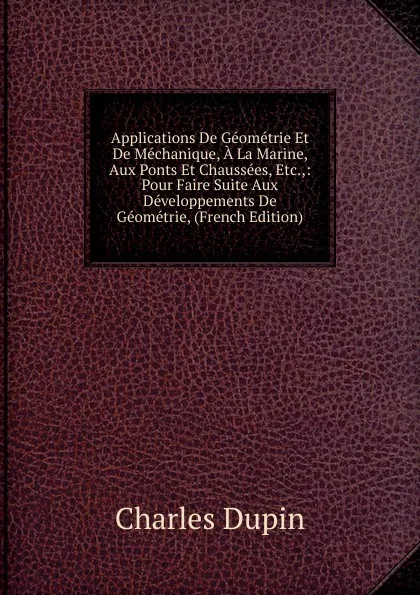 Applications De Géométrie Et De Méchanique, À La Marine, Aux Ponts Et Chaussées, Etc.,: Pour Faire Suite Aux Développements De Géométrie, (French Edition)

Charles Dupin